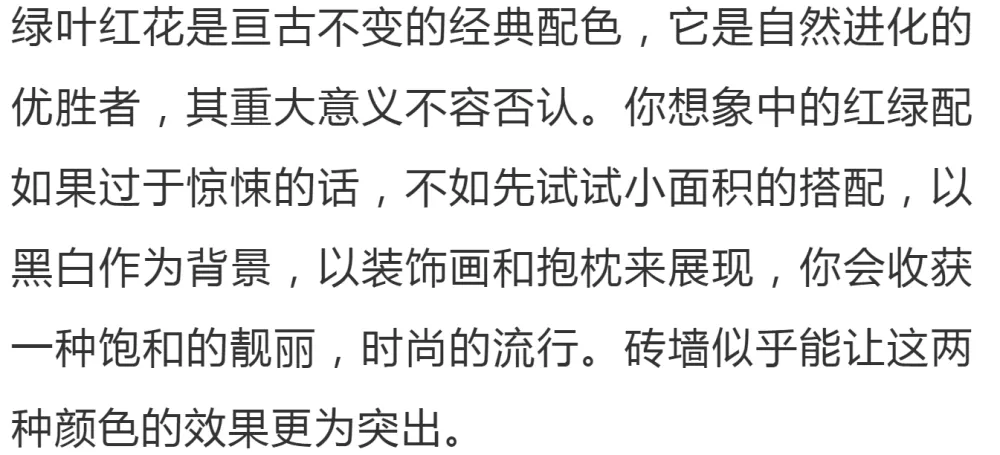 绿叶红花是亘古不变的经典配色，它是自然进化的优胜者，其重大意义不容否认。你想象中的红绿配如果过于惊悚的话，不如先试试小面积的搭配，以黑白作为背景，以装饰画和抱枕来展现，你会收获一种饱和的靓丽，时尚的流行。砖墙似乎能让这两种颜色的效果更为突出。